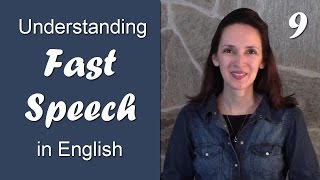 Understanding
Fast
Speech
in English

9